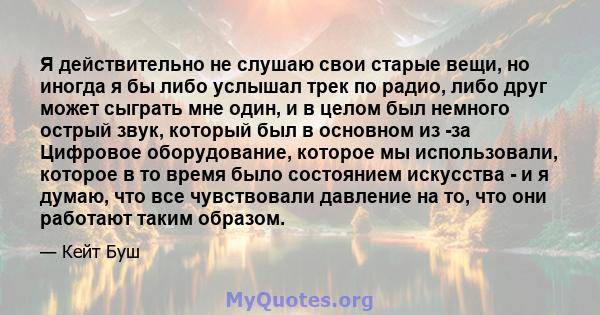 Я действительно не слушаю свои старые вещи, но иногда я бы либо услышал трек по радио, либо друг может сыграть мне один, и в целом был немного острый звук, который был в основном из -за Цифровое оборудование, которое мы использовали, которое в то время было состоянием искусства - и я думаю, что все чувствовали давление на то, что они работают таким образом.

— Кейт Буш

MyQuotes.org